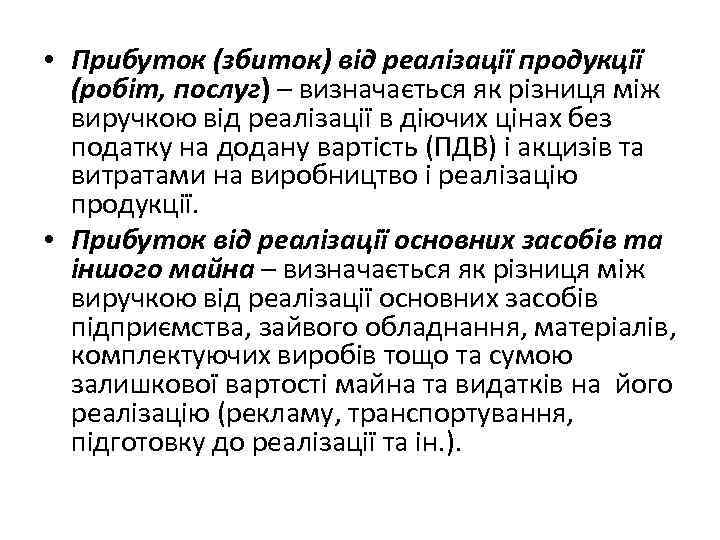 • Прибуток (збиток) від реалізації продукції (робіт, послуг) – визначається як різниця між виручкою від реалізації в діючих цінах без податку на додану вартість (ПДВ) і акцизів та витратами на виробництво і реалізацію продукції.

• Прибуток від реалізації основних засобів та іншого майна – визначається як різниця між виручкою від реалізації основних засобів підприємства, зайвого обладнання, матеріалів, комплектуючих виробів тощо та сумою залишкової вартості майна та видатків на його реалізацію (рекламу, транспортування, підготовку до реалізації та ін.).